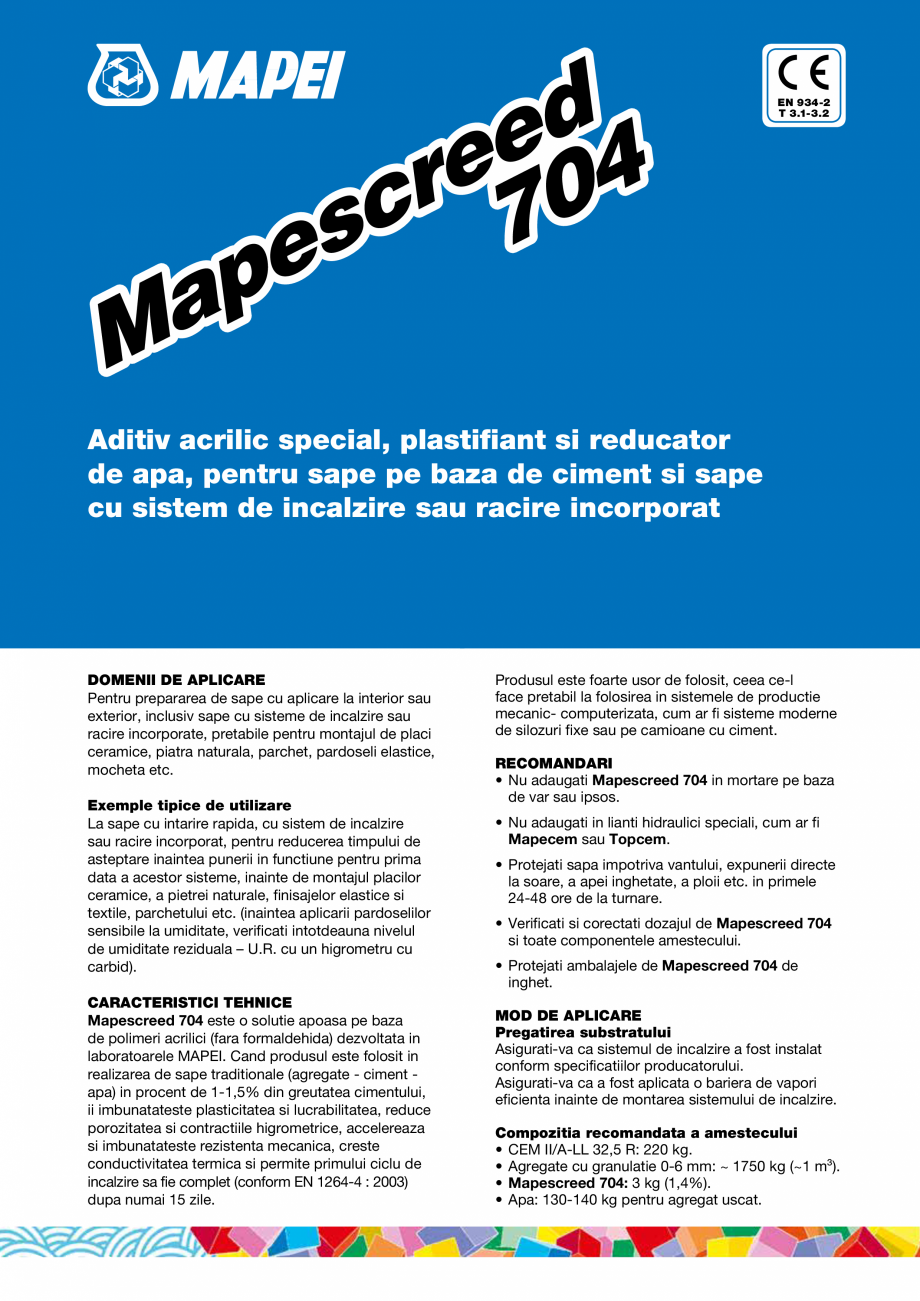 MAPEI

CE
EN 934-2
T 3.1-3.2

Mapescreed 704

Aditiv acrilic special, plastifiant si reducator de apa, pentru sape pe baza de ciment si sape cu sistem de incalzire sau racire incorporat

DOMENII DE APLICARE
Pentru prepararea de sape cu aplicare la interior sau exterior, inclusiv sape cu sisteme de incalzire sau racire incorporate, pretabile pentru montajul de placi ceramice, piatra naturala, parchet, pardoseli elastice, mocheta etc.

Exemple tipice de utilizare
La sape cu intarire rapida, cu sistem de incalzire sau racire incorporat, pentru reducerea timpului de asteptare inaintea punerii in functiune pentru prima data a acestor sisteme, inainte de montajul placilor ceramice, a pietrei naturale, finisajelor elastice si textile, parchetului etc. (inaintea aplicarii pardoselilor sensibile la umiditate, verificati intotdeauna nivelul de umiditate reziduala – U.R. cu un higrometru cu carbid).

CARACTERISTICI TEHNICE
Mapescreed 704 este o solutie apoasa pe baza de polimeri acrilici (fara formaldehida) dezvoltata in laboratoarele MAPEI. Cand produsul este folosit in realizarea de sape traditionale (agregate - ciment - apa) in procent de 1-1,5% din greutatea cimentului, ii imbunatateste plasticitatea si lucrabilitatea, reduce porozitatea si contractiile higrometrice, accelereaza si imbunatateste rezistenta mecanica, creste conductivitatea termica si permite primului ciclu de incalzire sa fie complet (conform EN 1264-4 : 2003) dupa numai 15 zile.

Produsul este foarte usor de folosit, ceea ce-l face pretabil la folosirea in sistemele de productie mecanic- computerizata, cum ar fi sisteme moderne de silozuri fixe sau pe camioane cu ciment.

RECOMANDARI
• Nu adaugati Mapescreed 704 in mortare pe baza de var sau ipsos.
• Nu adaugati in lianti hidraulici speciali, cum ar fi Mapecem sau Topcem.
• Protejati sapa impotriva vantului, expunerii directe la soare, a apei inghetate, a ploii etc. in primele 24-48 ore de la turnare.
• Verificati si corectati dozajul de Mapescreed 704 si toate componentele amestecului.
• Protejati ambalajele de Mapescreed 704 de inghet.

MOD DE APLICARE
Pregatirea substratului
Asigurati-va ca sistemul de incalzire a fost instalat conform specificatiilor producatorului.
Asigurati-va ca a fost aplicata o bariera de vapori eficienta inainte de montarea sistemului de incalzire.

Compozitia recomandata a amestecului
• CEM II/A-LL 32,5 R: 220 kg.
• Agregate cu granulatie 0-6 mm: ~ 1750 kg (~1 m$^3$).
• Mapescreed 704: 3 kg (1,4%).
• Apa: 130-140 kg pentru agregat uscat.